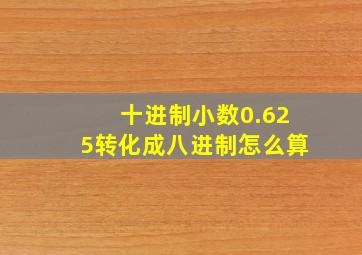 十进制小数0.625转化成八进制怎么算